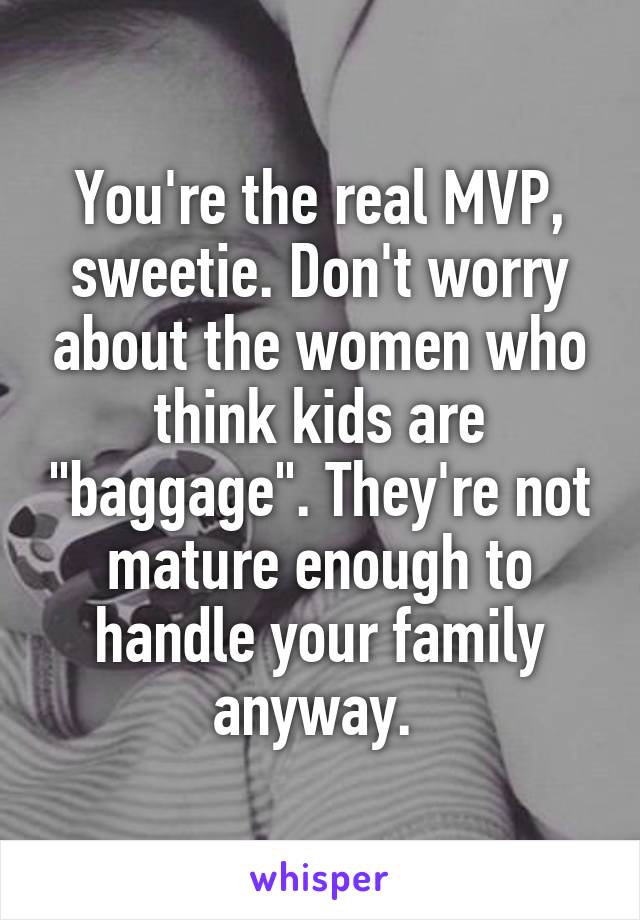 You're the real MVP, sweetie. Don't worry about the women who think kids are "baggage". They're not mature enough to handle your family anyway.

whisper